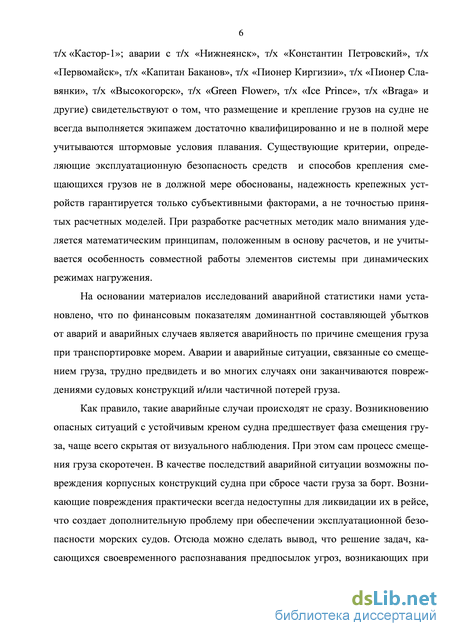 6

т/х «Кастор-1»; аварии с т/х «Нижнеянск», т/х «Константин Петровский», т/х «Первомайск», т/х «Капитан Баканов», т/х «Пионер Киргизии», т/х «Пионер Славянки», т/х «Высокогорск», т/х «Green Flower», т/х «Ice Prince», т/х «Braga» и другие) свидетельствуют о том, что размещение и крепление грузов на судне не всегда выполняется экипажем достаточно квалифицированно и не в полной мере учитываются штормовые условия плавания. Существующие критерии, определяющие эксплуатационную безопасность средств и способов крепления смещающихся грузов не в должной мере обоснованы, надежность крепежных устройств гарантируется только субъективными факторами, а не точностью принятых расчетных моделей. При разработке расчетных методик мало внимания уделяется математическим принципам, положенным в основу расчетов, и не учитывается особенность совместной работы элементов системы при динамических режимах нагружения.

На основании материалов исследований аварийной статистики нами установлено, что по финансовым показателям доминантной составляющей убытков от аварий и аварийных случаев является аварийность по причине смещения груза при транспортировке морем. Аварии и аварийные ситуации, связанные со смещением груза, трудно предвидеть и во многих случаях они заканчиваются повреждениями судовых конструкций и/или частичной потерей груза.

Как правило, такие аварийные случаи происходят не сразу. Возникновению опасных ситуаций с устойчивым креном судна предшествует фаза смещения груза, чаще всего скрытая от визуального наблюдения. При этом сам процесс смещения груза скоротечен. В качестве последствий аварийной ситуации возможны повреждения корпусных конструкций судна при сбросе части груза за борт. Возникающие повреждения практически всегда недоступны для ликвидации их в рейсе, что создает дополнительную проблему при обеспечении эксплуатационной безопасности морских судов. Отсюда можно сделать вывод, что решение задач, касающихся своевременного распознавания предпосылок угроз, возникающих при

dsLib.net
библиотека диссертаций